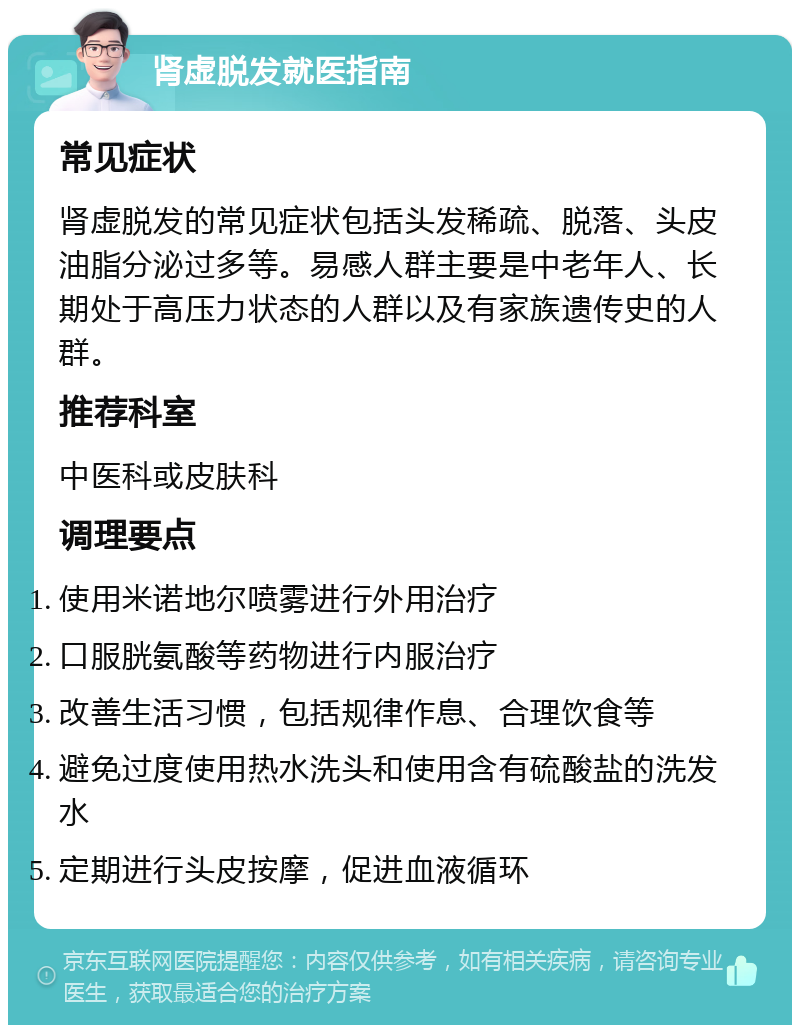 肾虚脱发就医指南

常见症状

肾虚脱发的常见症状包括头发稀疏、脱落、头皮油脂分泌过多等。易感人群主要是中老年人、长期处于高压力状态的人群以及有家族遗传史的人群。

推荐科室

中医科或皮肤科

调理要点

1. 使用米诺地尔喷雾进行外用治疗
2. 口服胱氨酸等药物进行内服治疗
3. 改善生活习惯，包括规律作息、合理饮食等
4. 避免过度使用热水洗头和使用含有硫酸盐的洗发水
5. 定期进行头皮按摩，促进血液循环

京东互联网医院提醒您：内容仅供参考，如有相关疾病，请咨询专业医生，获取最适合您的治疗方案